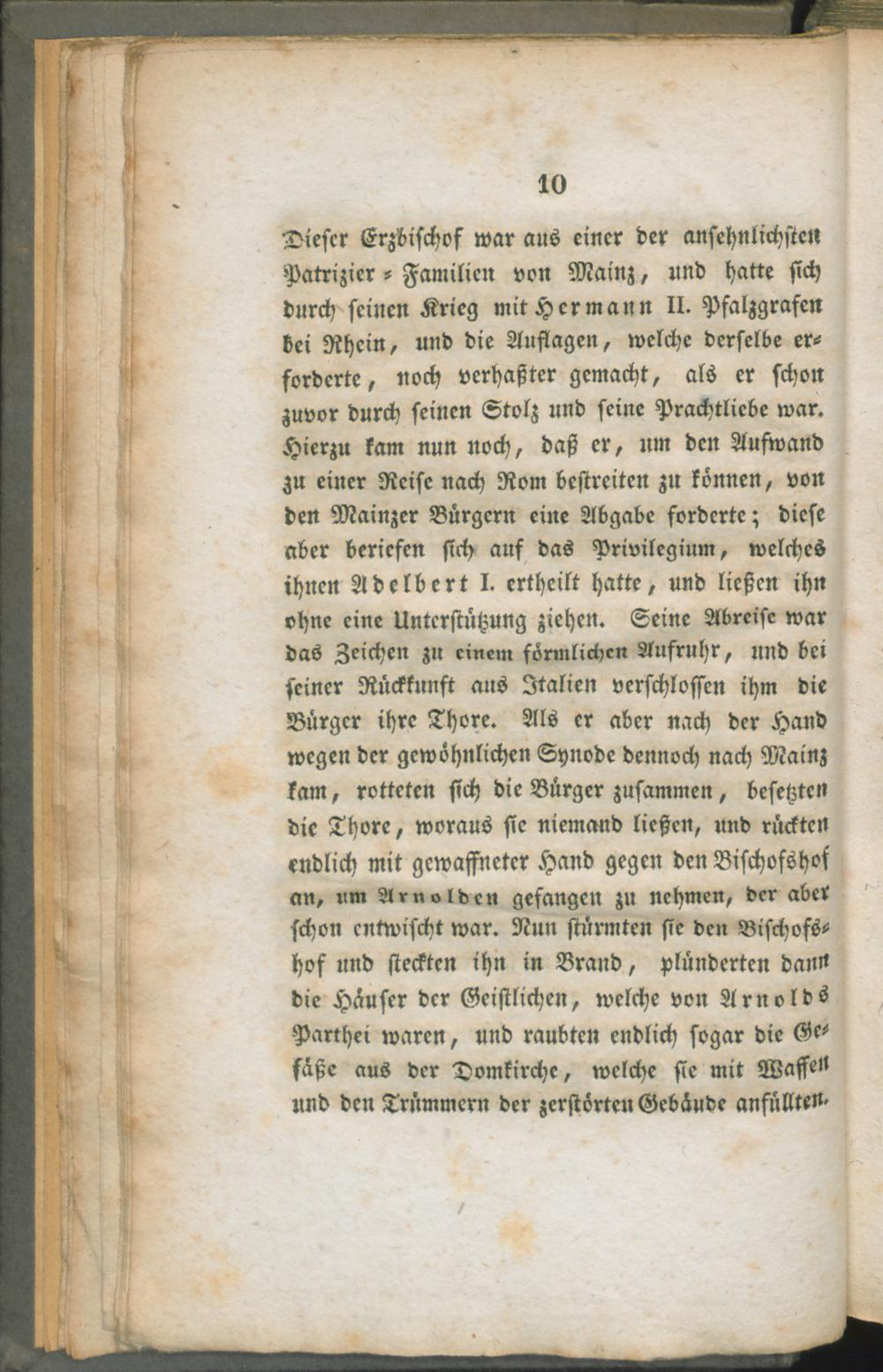 10

Dieser Erzbischof war aus einer der ansehnlichsten Patrizier-Familien von Mainz, und hatte sich durch seinen Krieg mit Hermann II. Pfalzgrafen bei Rhein, und die Auflagen, welche derselbe erforderte, noch verhaßter gemacht, als er schon zuvor durch seinen Stolz und seine Prachtliebe war. Hierzu kam nun noch, daß er, um den Aufwand zu einer Reise nach Rom bestreiten zu können, von den Mainzer Bürgern eine Abgabe forderte; diese aber beriefen sich auf das Privilegium, welches ihnen Adelbert I. ertheilt hatte, und ließen ihn ohne eine Unterstützung ziehen. Seine Abreise war das Zeichen zu einem förmlichen Aufruhr, und bei seiner Rückkunft aus Italien verschlossen ihm die Bürger ihre Thore. Als er aber nach der Hand wegen der gewöhnlichen Synode dennoch nach Mainz kam, rotteten sich die Bürger zusammen, besetzten die Thore, woraus sie niemand ließen, und rückten endlich mit gewaffneter Hand gegen den Bischofshof an, um Arnolden gefangen zu nehmen, der aber schon entwischt war. Nun stürmten sie den Bischofshof und steckten ihn in Brand, plünderten dann die Häuser der Geistlichen, welche von Arnolds Parthei waren, und raubten endlich sogar die Gefäße aus der Domkirche, welche sie mit Waffen und den Trümmern der zerstörten Gebäude anfüllten.